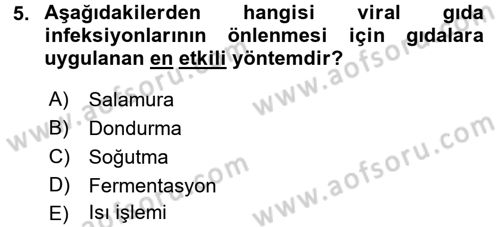 5. Aşağıdakilerden hangisi viral gıda infeksiyonlarının önlenmesi için gıdalara uygulanan en etkili yöntemdir?

A) Salamura
B) Dondurma
C) Soğutma
D) Fermentasyon
E) Isı işlemi

www.aofsoru.com
www.aofsoru.com
www.aofsoru.com
www.aofsoru.com
www.aofsoru.com